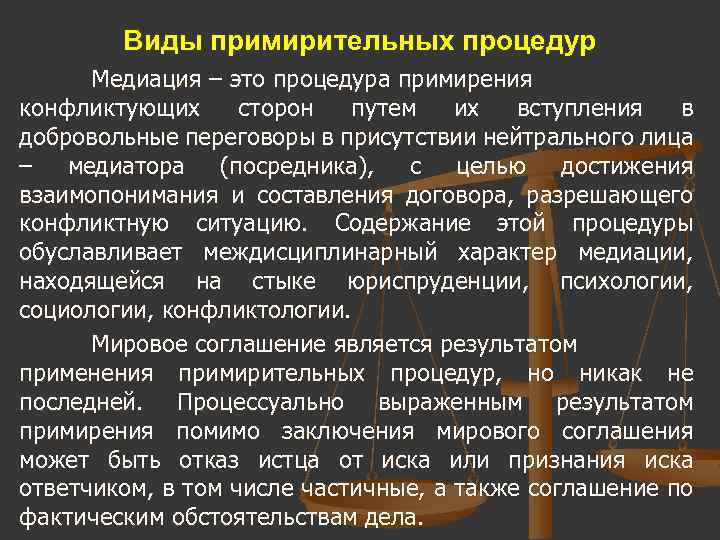 Виды примирительных процедур

Медиация – это процедура примирения конфликтующих сторон путем их вступления в добровольные переговоры в присутствии нейтрального лица – медиатора (посредника), с целью достижения взаимопонимания и составления договора, разрешающего конфликтную ситуацию. Содержание этой процедуры обуславливает междисциплинарный характер медиации, находящейся на стыке юриспруденции, психологии, социологии, конфликтологии.

Мировое соглашение является результатом применения примирительных процедур, но никак не последней. Процессуально выраженным результатом примирения помимо заключения мирового соглашения может быть отказ истца от иска или признания иска ответчиком, в том числе частичные, а также соглашение по фактическим обстоятельствам дела.